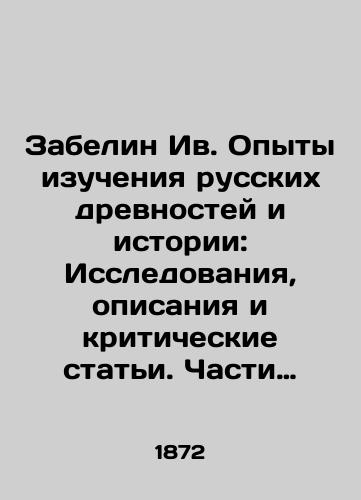 Забелин Ив. Опыты изучения русских древностей и истории: Исследования, описания и критические статьи. Части…

1872